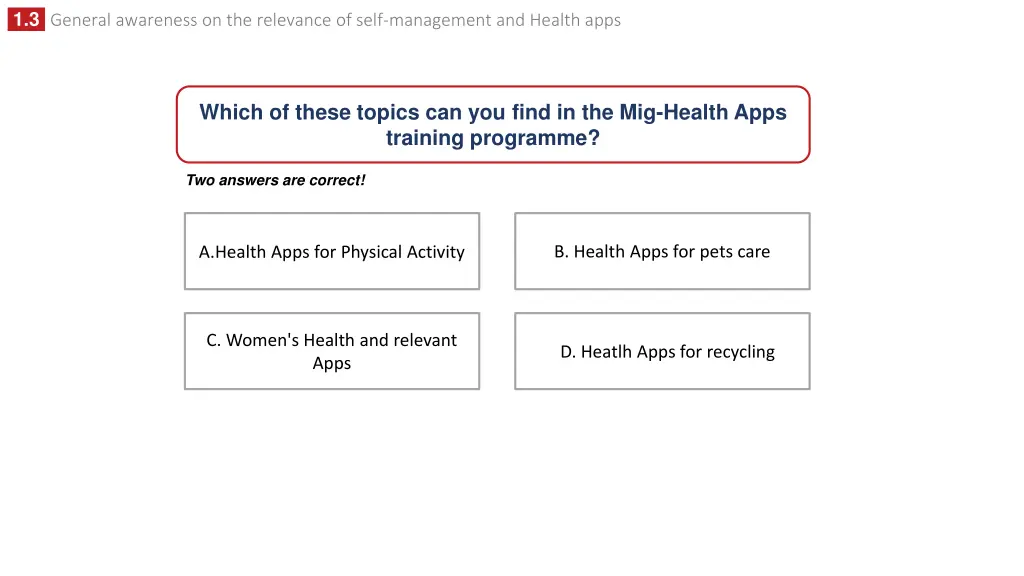 1.3 General awareness on the relevance of self-management and Health apps

Which of these topics can you find in the Mig-Health Apps training programme?

Two answers are correct!

A.Health Apps for Physical Activity

B. Health Apps for pets care

C. Women's Health and relevant Apps

D. Heatlh Apps for recycling